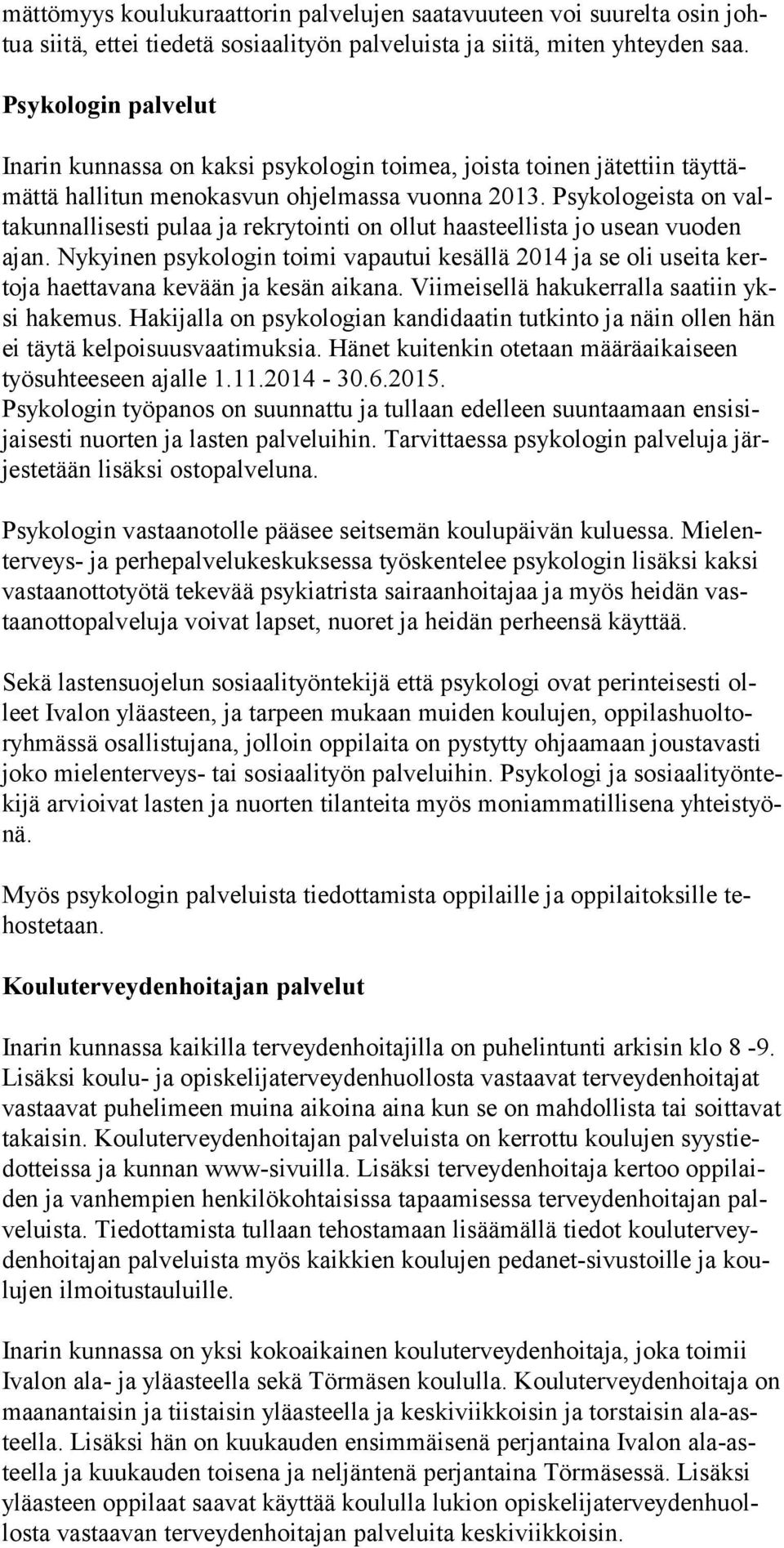 mättömyys koulukuraattorin palvelujen saatavuuteen voi suurelta osin johtua siitä, ettei tiedetä sosiaalityön palveluista ja siitä, miten yhteyden saa.

Psykologin palvelut

Inarin kunnassa on kaksi psykologin toimea, joista toinen jätettiin täyttämättä hallitun menokasvun ohjelmassa vuonna 2013. Psykologeista on valtakunnallisesti pulaa ja rekrytointi on ollut haasteellista jo usean vuoden ajan. Nykyinen psykologin toimi vapautui kesällä 2014 ja se oli useita kertoja haettavana kevään ja kesän aikana. Viimeisellä hakukerralla saatiin yksi hakemus. Hakijalla on psykologian kandidaatin tutkinto ja näin ollen hän ei täytä kelpoisuusvaatimuksia. Hänet kuitenkin otetaan määräaikaiseen työsuhteeseen ajalle 1.11.2014 - 30.6.2015.
Psykologin työpanos on suunnattu ja tullaan edelleen suuntaamaan ensisijaisesti nuorten ja lasten palveluihin. Tarvittaessa psykologin palveluja järjestetään lisäksi ostopalveluna.

Psykologin vastaanotolle pääsee seitsemän koulupäivän kuluessa. Mielenterveys- ja perhepalvelukeskuksessa työskentelee psykologin lisäksi kaksi vastaanottotyötä tekevää psykiatrista sairaanhoitajaa ja myös heidän vastaanottopalveluja voivat lapset, nuoret ja heidän perheensä käyttää.

Sekä lastensuojelun sosiaalityöntekijä että psykologi ovat perinteisesti olleet Ivalon yläasteen, ja tarpeen mukaan muiden koulujen, oppilashuoltoryhmässä osallistujana, jolloin oppilaita on pystytty ohjaamaan joustavasti joko mielenterveys- tai sosiaalityön palveluihin. Psykologi ja sosiaalityöntekijä arvioivat lasten ja nuorten tilanteita myös moniammatillisena yhteistyönä.

Myös psykologin palveluista tiedottamista oppilaille ja oppilaitoksille tehostetaan.

Kouluterveydenhoitajan palvelut

Inarin kunnassa kaikilla terveydenhoitajilla on puhelintunti arkisin klo 8 -9. Lisäksi koulu- ja opiskelijaterveydenhuollosta vastaavat terveydenhoitajat vastaavat puhelimeen muina aikoina aina kun se on mahdollista tai soittavat takaisin. Kouluterveydenhoitajan palveluista on kerrottu koulujen syystiedotteissa ja kunnan www-sivuilla. Lisäksi terveydenhoitaja kertoo oppilaiden ja vanhempien henkilökohtaisissa tapaamisessa terveydenhoitajan palveluista. Tiedottamista tullaan tehostamaan lisäämällä tiedot kouluterveydenhoitajan palveluista myös kaikkien koulujen pedanet-sivustoille ja koulujen ilmoitustauluille.

Inarin kunnassa on yksi kokoaikainen kouluterveydenhoitaja, joka toimii Ivalon ala- ja yläasteella sekä Törmäsen koululla. Kouluterveydenhoitaja on maanantaisin ja tiistaisin yläasteella ja keskiviikkoisin ja torstaisin ala-asteella. Lisäksi hän on kuukauden ensimmäisenä perjantaina Ivalon ala-asteella ja kuukauden toisena ja neljäntenä perjantaina Törmäsessä. Lisäksi yläasteen oppilaat saavat käyttää koululla lukion opiskelijaterveydenhuollosta vastaavan terveydenhoitajan palveluita keskiviikkoisin.